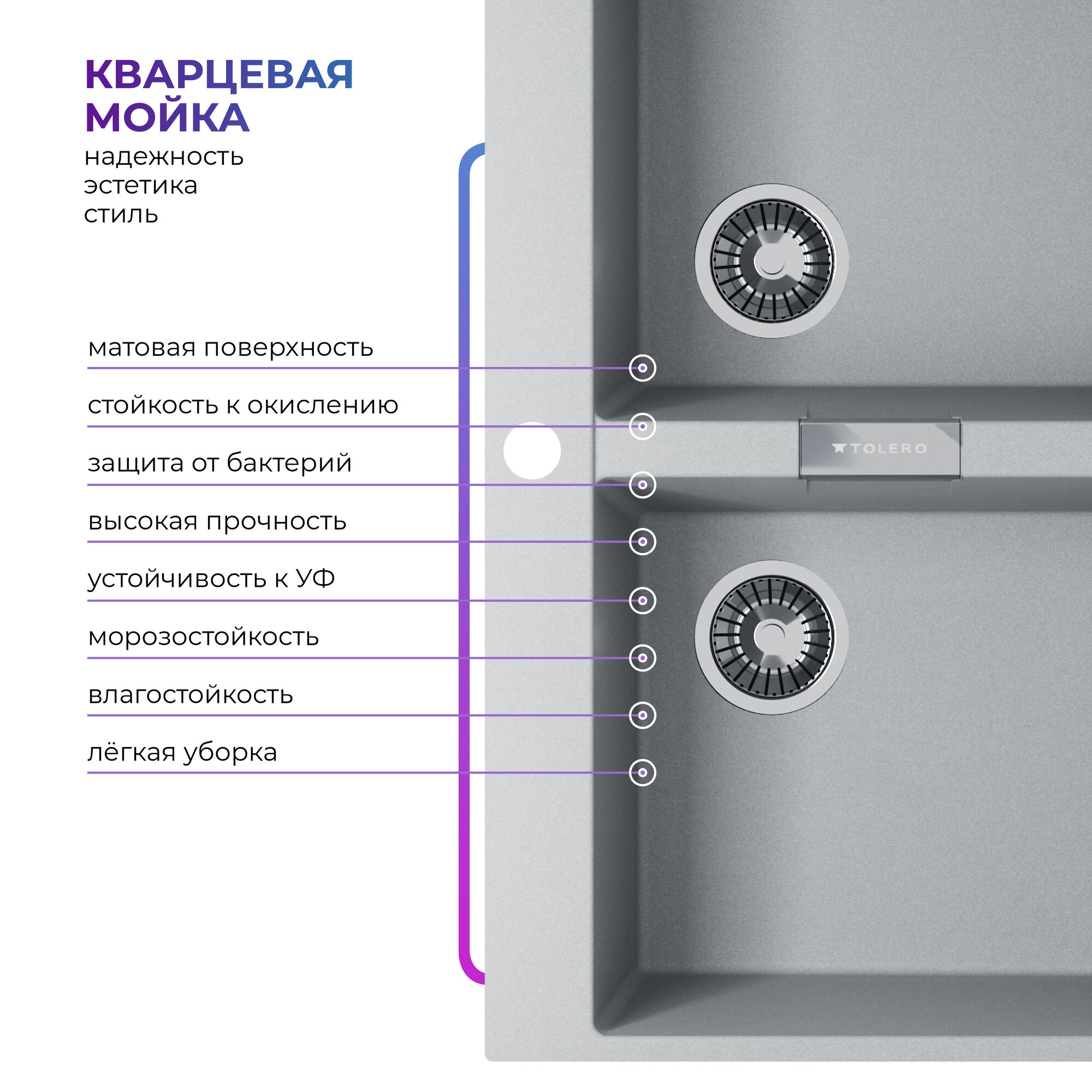 КВАРЦЕВАЯ МОЙКА
надежность
эстетика
стиль

матовая поверхность

стойкость к окислению

защита от бактерий

высокая прочность

устойчивость к УФ

морозостойкость

влагостойкость

лёгкая уборка

TOLERO